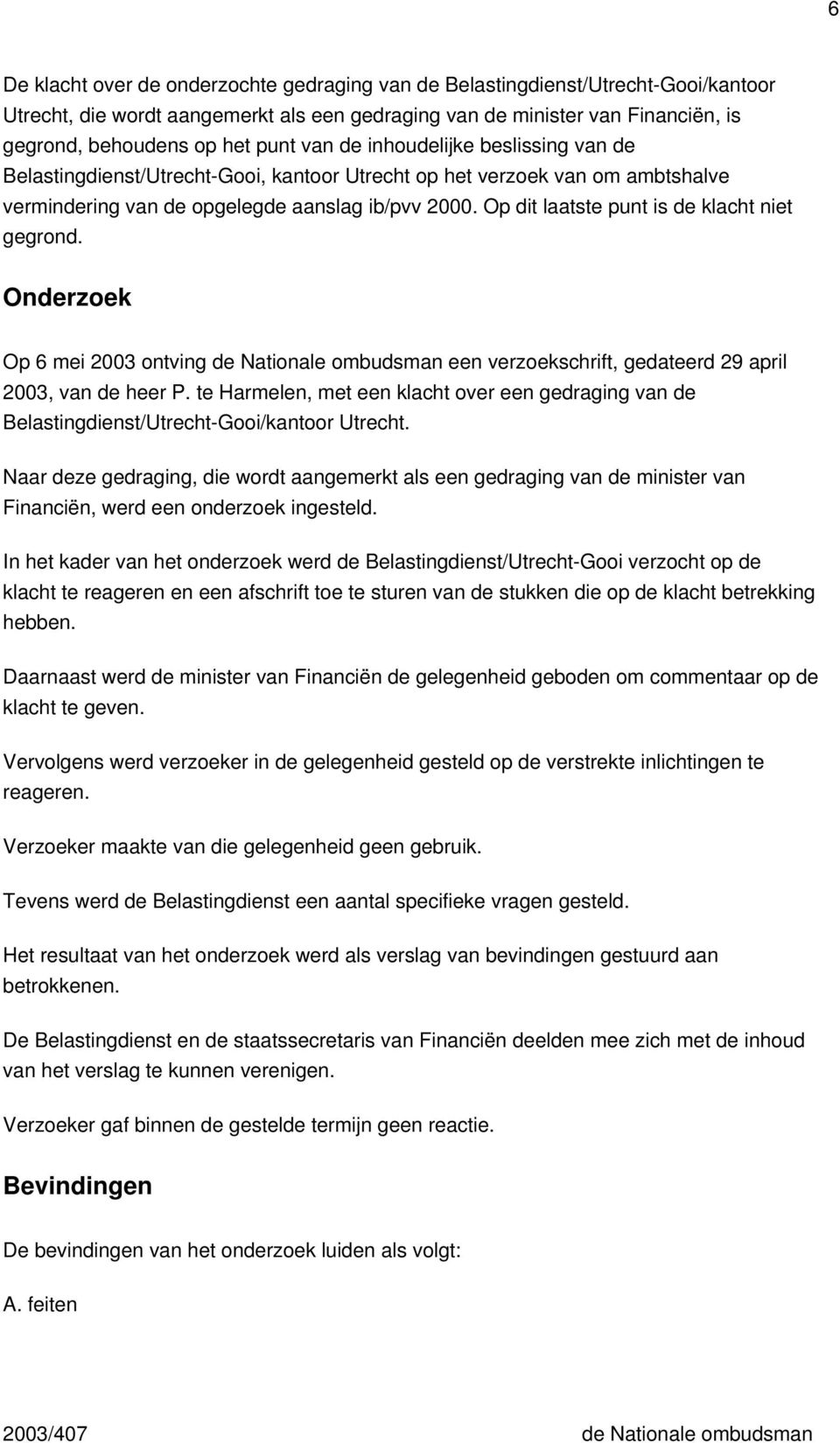 6

De klacht over de onderzochte gedraging van de Belastingdienst/Utrecht-Gooi/kantoor Utrecht, die wordt aangemerkt als een gedraging van de minister van Financiën, is gegrond, behoudens op het punt van de inhoudelijke beslissing van de Belastingdienst/Utrecht-Gooi, kantoor Utrecht op het verzoek van om ambtshalve vermindering van de opgelegde aanslag ib/pvv 2000. Op dit laatste punt is de klacht niet gegrond.

Onderzoek

Op 6 mei 2003 ontving de Nationale ombudsman een verzoekschrift, gedateerd 29 april 2003, van de heer P. te Harmelen, met een klacht over een gedraging van de Belastingdienst/Utrecht-Gooi/kantoor Utrecht.

Naar deze gedraging, die wordt aangemerkt als een gedraging van de minister van Financiën, werd een onderzoek ingesteld.

In het kader van het onderzoek werd de Belastingdienst/Utrecht-Gooi verzocht op de klacht te reageren en een afschrift toe te sturen van de stukken die op de klacht betrekking hebben.

Daarnaast werd de minister van Financiën de gelegenheid geboden om commentaar op de klacht te geven.

Vervolgens werd verzoeker in de gelegenheid gesteld op de verstrekte inlichtingen te reageren.

Verzoeker maakte van die gelegenheid geen gebruik.

Tevens werd de Belastingdienst een aantal specifieke vragen gesteld.

Het resultaat van het onderzoek werd als verslag van bevindingen gestuurd aan betrokkenen.

De Belastingdienst en de staatssecretaris van Financiën deelden mee zich met de inhoud van het verslag te kunnen verenigen.

Verzoeker gaf binnen de gestelde termijn geen reactie.

Bevindingen

De bevindingen van het onderzoek luiden als volgt:

A. feiten

2003/407 de Nationale ombudsman